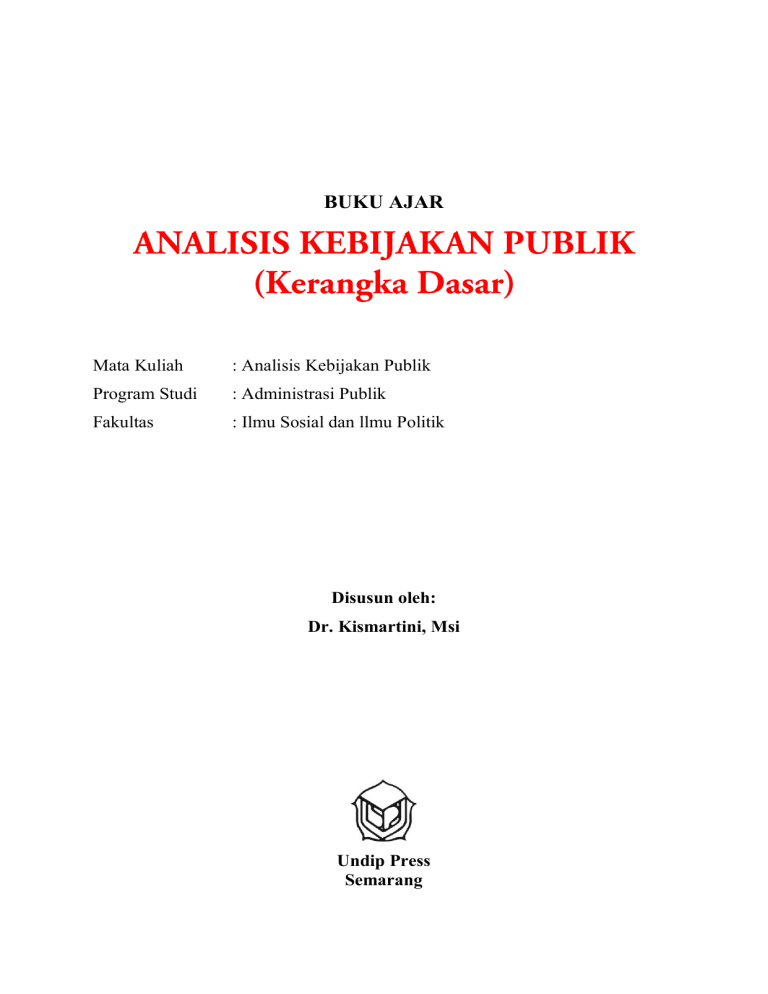 BUKU AJAR

ANALISIS KEBIJAKAN PUBLIK
(Kerangka Dasar)

Mata Kuliah : Analisis Kebijakan Publik
Program Studi : Administrasi Publik
Fakultas : Ilmu Sosial dan llmu Politik

Disusun oleh:
Dr. Kismartini, Msi

Undip Press
Semarang